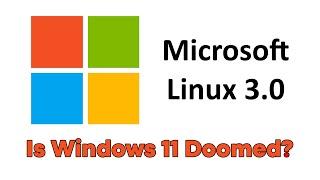 Microsoft
Linux 3.0

Is Windows 11 Doomed?